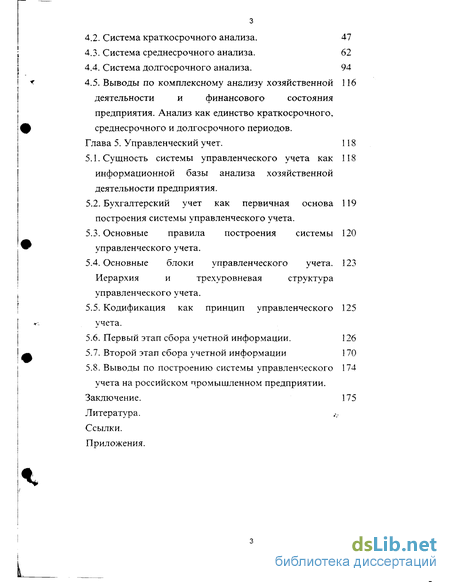 3

4.2. Система краткосрочного анализа. 47
4.3. Система среднесрочного анализа. 62
4.4. Система долгосрочного анализа. 94
4.5. Выводы по комплексному анализу хозяйственной деятельности и финансового состояния предприятия. Анализ как единство краткосрочного, среднесрочного и долгосрочного периодов. 116
Глава 5. Управленческий учет. 118
5.1. Сущность системы управленческого учета как информационной базы анализа хозяйственной деятельности предприятия. 118
5.2. Бухгалтерский учет как первичная основа построения системы управленческого учета. 119
5.3. Основные правила построения системы управленческого учета. 120
5.4. Основные блоки управленческого учета. Иерархия и трехуровневая структура управленческого учета. 123
5.5. Кодификация как принцип управленческого учета. 125
5.6. Первый этап сбора учетной информации. 126
5.7. Второй этап сбора учетной информации 170
5.8. Выводы по построению системы управленческого учета на российском промышленном предприятии. 174
Заключение. 175
Литература.
Ссылки.
Приложения.

3

dsLib.net
библиотека диссертаций